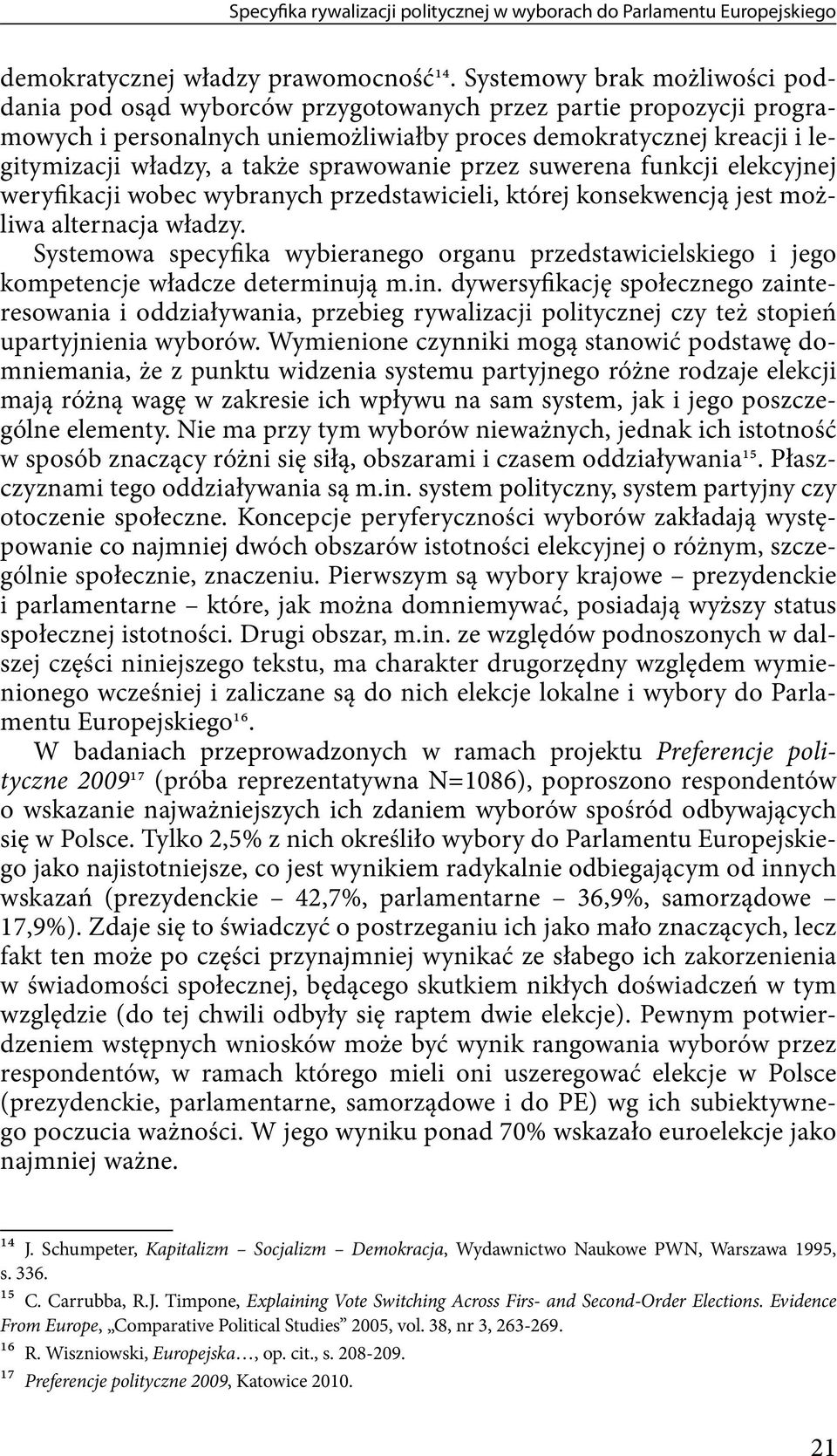 Specyfika rywalizacji politycznej w wyborach do Parlamentu Europejskiego

demokratycznej władzy prawomocność$^{14}$. Systemowy brak możliwości poddania pod osąd wyborców przygotowanych przez partie propozycji programowych i personalnych uniemożliwiałby proces demokratycznej kreacji i legitymizacji władzy, a także sprawowanie przez suwerena funkcji elekcyjnej weryfikacji wobec wybranych przedstawicieli, której konsekwencją jest możliwa alternacja władzy.

Systemowa specyfika wybieranego organu przedstawicielskiego i jego kompetencje władcze determinują m.in. dywersyfikację społecznego zainteresowania i oddziaływania, przebieg rywalizacji politycznej czy też stopień upartyjnienia wyborów. Wymienione czynniki mogą stanowić podstawę domniemania, że z punktu widzenia systemu partyjnego różne rodzaje elekcji mają różną wagę w zakresie ich wpływu na sam system, jak i jego poszczególne elementy. Nie ma przy tym wyborów nieważnych, jednak ich istotność w sposób znaczący różni się siłą, obszarami i czasem oddziaływania$^{15}$. Płaszczyznami tego oddziaływania są m.in. system polityczny, system partyjny czy otoczenie społeczne. Koncepcje peryferyczności wyborów zakładają występowanie co najmniej dwóch obszarów istotności elekcyjnej o różnym, szczególnie społecznie, znaczeniu. Pierwszym są wybory krajowe – prezydenckie i parlamentarne – które, jak można domniemywać, posiadają wyższy status społecznej istotności. Drugi obszar, m.in. ze względów podnoszonych w dalszej części niniejszego tekstu, ma charakter drugorzędny względem wymienionego wcześniej i zaliczane są do nich elekcje lokalne i wybory do Parlamentu Europejskiego$^{16}$.

W badaniach przeprowadzonych w ramach projektu Preferencje polityczne 2009$^{17}$ (próba reprezentatywna N=1086), poproszono respondentów o wskazanie najważniejszych ich zdaniem wyborów spośród odbywających się w Polsce. Tylko 2,5% z nich określiło wybory do Parlamentu Europejskiego jako najistotniejsze, co jest wynikiem radykalnie odbiegającym od innych wskazań (prezydenckie – 42,7%, parlamentarne – 36,9%, samorządowe – 17,9%). Zdaje się to świadczyć o postrzeganiu ich jako mało znaczących, lecz fakt ten może po części przynajmniej wynikać ze słabego ich zakorzenienia w świadomości społecznej, będącego skutkiem nikłych doświadczeń w tym względzie (do tej chwili odbyły się raptem dwie elekcje). Pewnym potwierdzeniem wstępnych wniosków może być wynik rangowania wyborów przez respondentów, w ramach którego mieli oni uszeregować elekcje w Polsce (prezydenckie, parlamentarne, samorządowe i do PE) wg ich subiektywnego poczucia ważności. W jego wyniku ponad 70% wskazało euroelekcje jako najmniej ważne.

$^{14}$ J. Schumpeter, Kapitalizm – Socjalizm – Demokracja, Wydawnictwo Naukowe PWN, Warszawa 1995, s. 336.
$^{15}$ C. Carrubba, R.J. Timpone, Explaining Vote Switching Across Firs- and Second-Order Elections. Evidence From Europe, „Comparative Political Studies” 2005, vol. 38, nr 3, 263-269.
$^{16}$ R. Wiszniowski, Europejska…, op. cit., s. 208-209.
$^{17}$ Preferencje polityczne 2009, Katowice 2010.

21